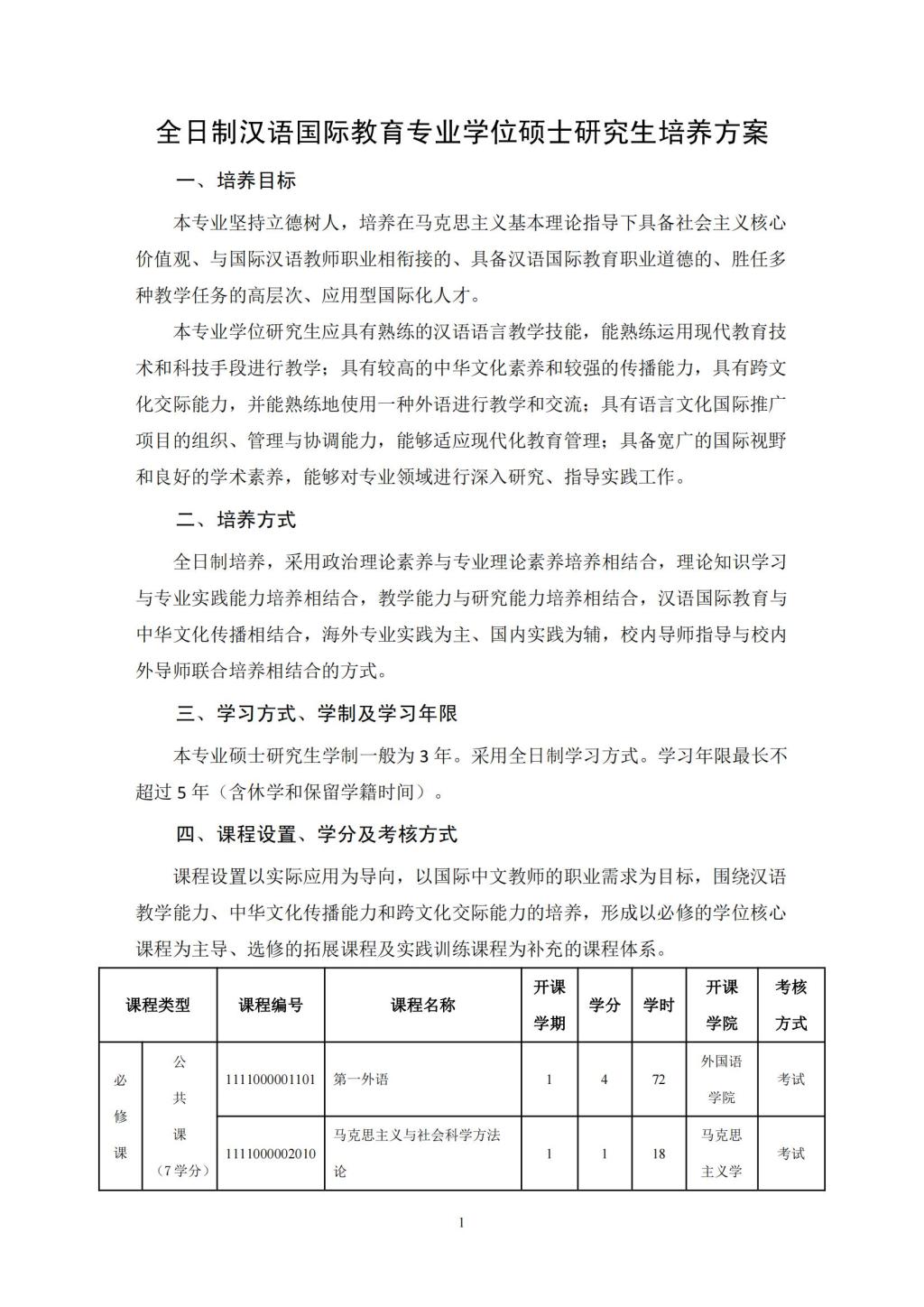 全日制汉语国际教育专业学位硕士研究生培养方案

一、培养目标

本专业坚持立德树人，培养在马克思主义基本理论指导下具备社会主义核心价值观、与国际汉语教师职业相衔接的、具备汉语国际教育职业道德的、胜任多种教学任务的高层次、应用型国际化人才。

本专业学位研究生应具有熟练的汉语语言教学技能，能熟练运用现代教育技术和科技手段进行教学；具有较高的中华文化素养和较强的传播能力，具有跨文化交际能力，并能熟练地使用一种外语进行教学和交流；具有语言文化国际推广项目的组织、管理与协调能力，能够适应现代化教育管理；具备宽广的国际视野和良好的学术素养，能够对专业领域进行深入研究、指导实践工作。

二、培养方式

全日制培养，采用政治理论素养与专业理论素养培养相结合，理论知识学习与专业实践能力培养相结合，教学能力与研究能力培养相结合，汉语国际教育与中华文化传播相结合，海外专业实践为主、国内实践为辅，校内导师指导与校内外导师联合培养相结合的方式。

三、学习方式、学制及学习年限

本专业硕士研究生学制一般为 3 年。采用全日制学习方式。学习年限最长不超过 5 年（含休学和保留学籍时间）。

四、课程设置、学分及考核方式

课程设置以实际应用为导向，以国际中文教师的职业需求为目标，围绕汉语教学能力、中华文化传播能力和跨文化交际能力的培养，形成以必修的学位核心课程为主导、选修的拓展课程及实践训练课程为补充的课程体系。

| 课程类型 | | 课程编号 | 课程名称 | 开课学期 | 学分 | 学时 | 开课学院 | 考核方式 |
|---|---|---|---|---|---|---|---|---|
| 必修课 | 公共课（7学分） | 1111000001101 | 第一外语 | 1 | 4 | 72 | 外国语学院 | 考试 |
| | | 1111000002010 | 马克思主义与社会科学方法论 | 1 | 1 | 18 | 马克思主义学 | 考试 |

1